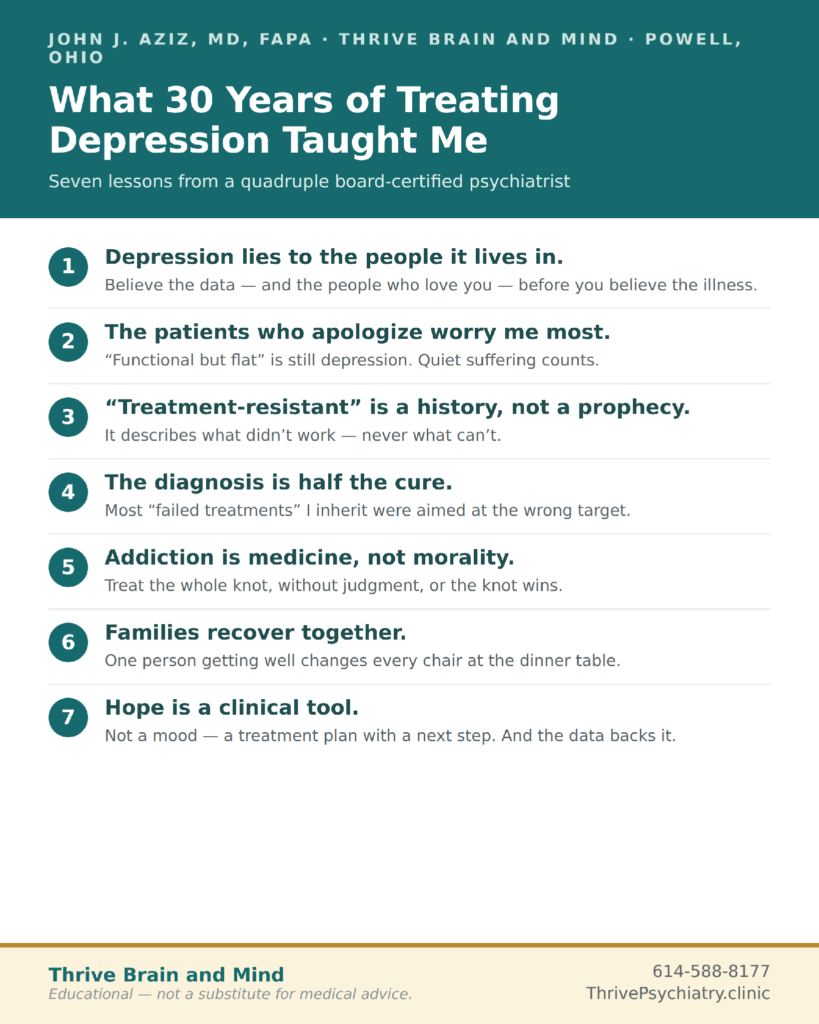 JOHN J. AZIZ, MD, FAPA · THRIVE BRAIN AND MIND · POWELL, OHIO

What 30 Years of Treating Depression Taught Me

Seven lessons from a quadruple board-certified psychiatrist

1 Depression lies to the people it lives in.
Believe the data — and the people who love you — before you believe the illness.

2 The patients who apologize worry me most.
“Functional but flat” is still depression. Quiet suffering counts.

3 “Treatment-resistant” is a history, not a prophecy.
It describes what didn’t work — never what can’t.

4 The diagnosis is half the cure.
Most “failed treatments” I inherit were aimed at the wrong target.

5 Addiction is medicine, not morality.
Treat the whole knot, without judgment, or the knot wins.

6 Families recover together.
One person getting well changes every chair at the dinner table.

7 Hope is a clinical tool.
Not a mood — a treatment plan with a next step. And the data backs it.

Thrive Brain and Mind
Educational — not a substitute for medical advice.

614-588-8177
ThrivePsychiatry.clinic